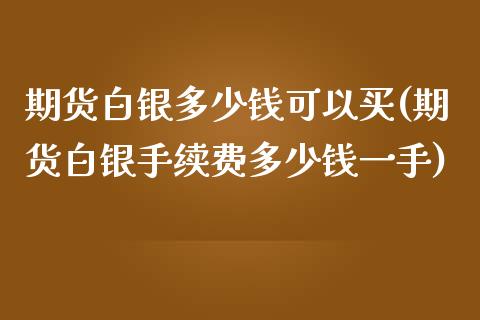 期货白银多少钱可以买(期货白银手续费多少钱一手)